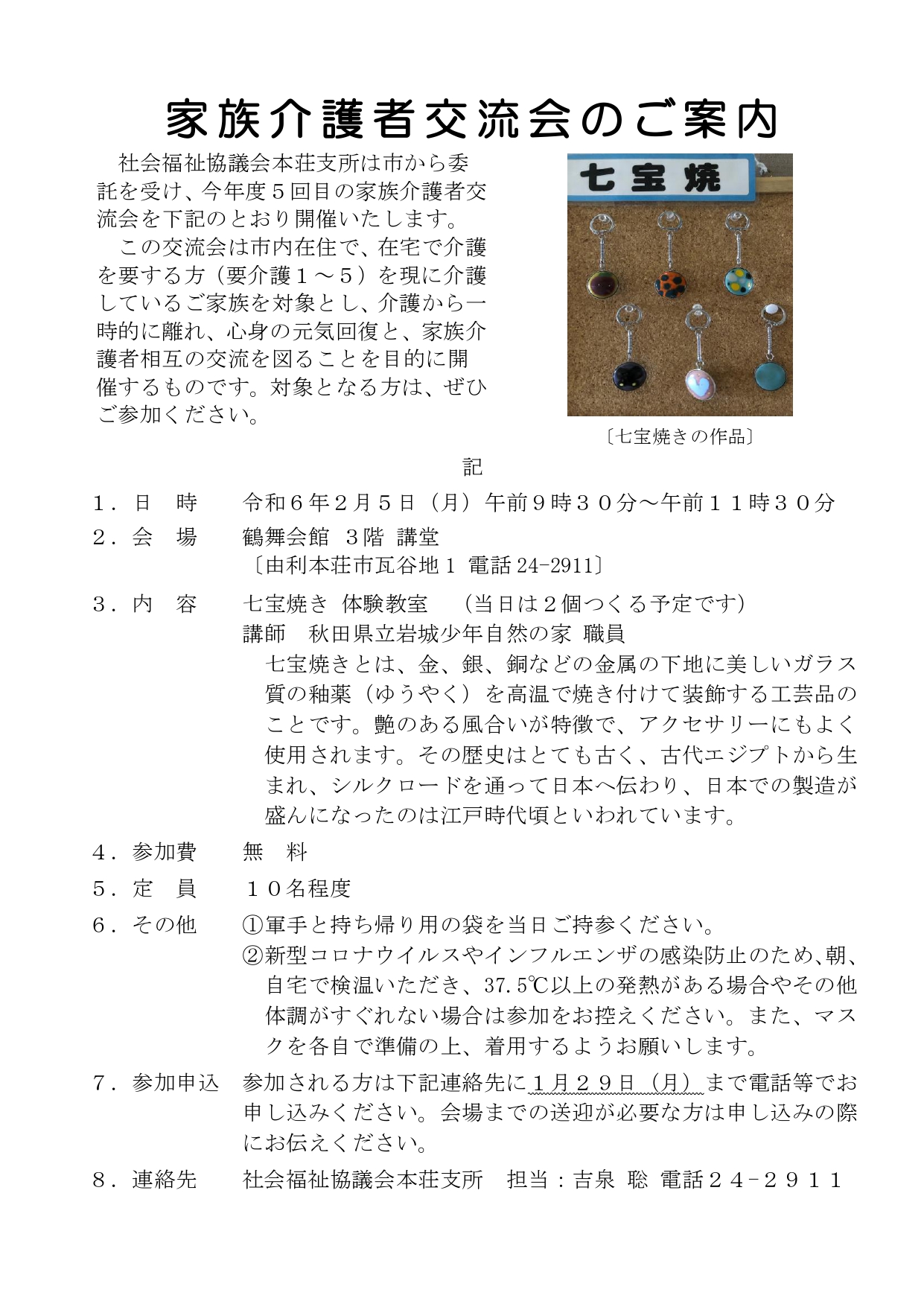 家族介護者交流会のご案内

社会福祉協議会本荘支所は市から委託を受け、今年度５回目の家族介護者交流会を下記のとおり開催いたします。

この交流会は市内在住で、在宅で介護を要する方（要介護１～５）を現に介護しているご家族を対象とし、介護から一時的に離れ、心身の元気回復と、家族介護者相互の交流を図ることを目的に開催するものです。対象となる方は、ぜひご参加ください。

七宝焼

〔七宝焼きの作品〕

記

１．日　時　　令和６年２月５日（月）午前９時３０分～午前１１時３０分

２．会　場　　鶴舞会館　３階　講堂
〔由利本荘市瓦谷地１ 電話 24-2911〕

３．内　容　　七宝焼き　体験教室　（当日は２個つくる予定です）
講師　秋田県立岩城少年自然の家　職員
七宝焼きとは、金、銀、銅などの金属の下地に美しいガラス質の釉薬（ゆうやく）を高温で焼き付けて装飾する工芸品のことです。艶のある風合いが特徴で、アクセサリーにもよく使用されます。その歴史はとても古く、古代エジプトから生まれ、シルクロードを通って日本へ伝わり、日本での製造が盛んになったのは江戸時代頃といわれています。

４．参加費　　無　料

５．定　員　　１０名程度

６．その他　　①軍手と持ち帰り用の袋を当日ご持参ください。
②新型コロナウイルスやインフルエンザの感染防止のため、朝、自宅で検温いただき、37.5℃以上の発熱がある場合やその他体調がすぐれない場合は参加をお控えください。また、マスクを各自で準備の上、着用するようお願いします。

７．参加申込　参加される方は下記連絡先に１月２９日（月）まで電話等でお申し込みください。会場までの送迎が必要な方は申し込みの際にお伝えください。

８．連絡先　　社会福祉協議会本荘支所　担当：吉泉 聡 電話２４－２９１１